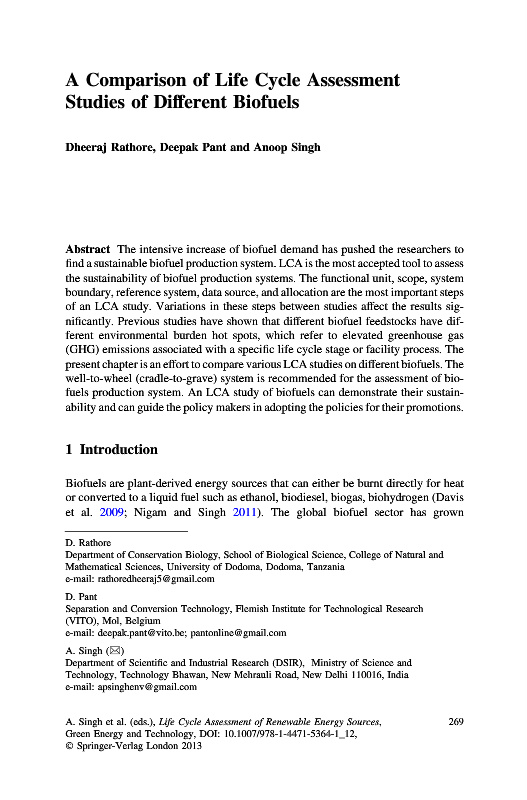 A Comparison of Life Cycle Assessment Studies of Different Biofuels

Dheeraj Rathore, Deepak Pant and Anoop Singh

Abstract The intensive increase of biofuel demand has pushed the researchers to find a sustainable biofuel production system. LCA is the most accepted tool to assess the sustainability of biofuel production systems. The functional unit, scope, system boundary, reference system, data source, and allocation are the most important steps of an LCA study. Variations in these steps between studies affect the results significantly. Previous studies have shown that different biofuel feedstocks have different environmental burden hot spots, which refer to elevated greenhouse gas (GHG) emissions associated with a specific life cycle stage or facility process. The present chapter is an effort to compare various LCA studies on different biofuels. The well-to-wheel (cradle-to-grave) system is recommended for the assessment of biofuels production system. An LCA study of biofuels can demonstrate their sustainability and can guide the policy makers in adopting the policies for their promotions.

1 Introduction

Biofuels are plant-derived energy sources that can either be burnt directly for heat or converted to a liquid fuel such as ethanol, biodiesel, biogas, biohydrogen (Davis et al. 2009; Nigam and Singh 2011). The global biofuel sector has grown

D. Rathore
Department of Conservation Biology, School of Biological Science, College of Natural and Mathematical Sciences, University of Dodoma, Dodoma, Tanzania
e-mail: rathoredheeraj5@gmail.com

D. Pant
Separation and Conversion Technology, Flemish Institute for Technological Research (VITO), Mol, Belgium
e-mail: deepak.pant@vito.be; pantonline@gmail.com

A. Singh (✉)
Department of Scientific and Industrial Research (DSIR), Ministry of Science and Technology, Technology Bhawan, New Mehrauli Road, New Delhi 110016, India
e-mail: apsinghenv@gmail.com

A. Singh et al. (eds.), Life Cycle Assessment of Renewable Energy Sources, Green Energy and Technology, DOI: 10.1007/978-1-4471-5364-1_12, © Springer-Verlag London 2013

269